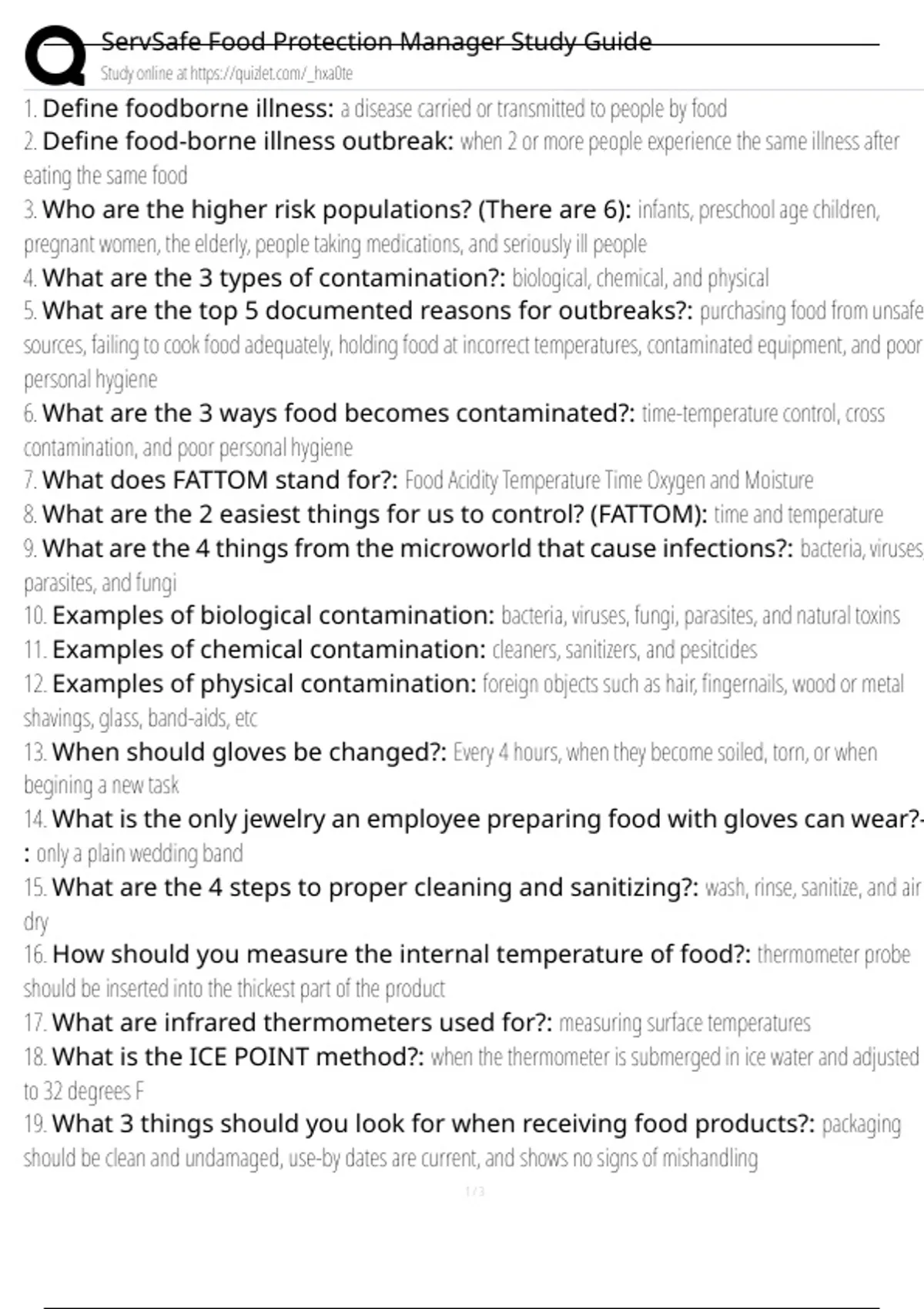 ServSafe Food Protection Manager Study Guide
Study online at https://quizlet.com/_hxa0te

1. Define foodborne illness: a disease carried or transmitted to people by food
2. Define food-borne illness outbreak: when 2 or more people experience the same illness after eating the same food
3. Who are the higher risk populations? (There are 6): infants, preschool age children, pregnant women, the elderly, people taking medications, and seriously ill people
4. What are the 3 types of contamination?: biological, chemical, and physical
5. What are the top 5 documented reasons for outbreaks?: purchasing food from unsafe sources, failing to cook food adequately, holding food at incorrect temperatures, contaminated equipment, and poor personal hygiene
6. What are the 3 ways food becomes contaminated?: time-temperature control, cross contamination, and poor personal hygiene
7. What does FATTOM stand for?: Food Acidity Temperature Time Oxygen and Moisture
8. What are the 2 easiest things for us to control? (FATTOM): time and temperature
9. What are the 4 things from the microworld that cause infections?: bacteria, viruses, parasites, and fungi
10. Examples of biological contamination: bacteria, viruses, fungi, parasites, and natural toxins
11. Examples of chemical contamination: cleaners, sanitizers, and pesitcides
12. Examples of physical contamination: foreign objects such as hair, fingernails, wood or metal shavings, glass, band-aids, etc
13. When should gloves be changed?: Every 4 hours, when they become soiled, torn, or when begining a new task
14. What is the only jewelry an employee preparing food with gloves can wear?-: only a plain wedding band
15. What are the 4 steps to proper cleaning and sanitizing?: wash, rinse, sanitize, and air dry
16. How should you measure the internal temperature of food?: thermometer probe should be inserted into the thickest part of the product
17. What are infrared thermometers used for?: measuring surface temperatures
18. What is the ICE POINT method?: when the thermometer is submerged in ice water and adjusted to 32 degrees F
19. What 3 things should you look for when receiving food products?: packaging should be clean and undamaged, use-by dates are current, and shows no signs of mishandling

1 / 3